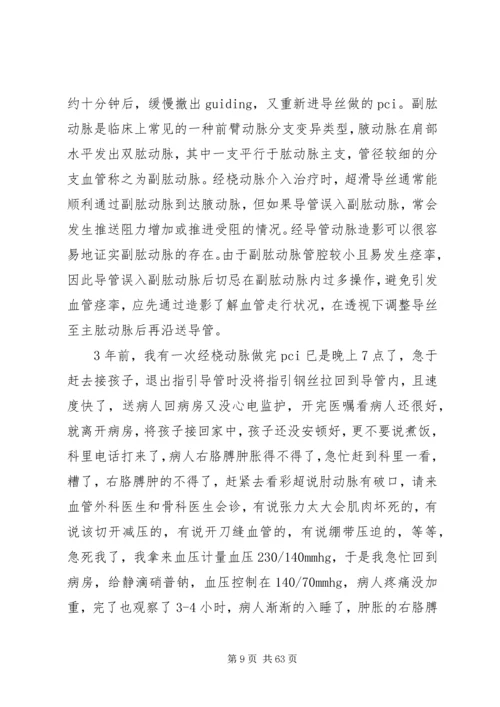 约十分钟后，缓慢撤出 guiding，又重新进导丝做的 pci。副肱动脉是临床上常见的一种前臂动脉分支变异类型，腋动脉在肩部水平发出双肱动脉，其中一支平行于肱动脉主支，管径较细的分支血管称之为副肱动脉。经桡动脉介入治疗时，超滑导丝通常能顺利通过副肱动脉到达腋动脉，但如果导管误入副肱动脉，常会发生推送阻力增加或推进受阻的情况。经导管动脉造影可以很容易地证实副肱动脉的存在。由于副肱动脉管腔较小且易发生痉挛，因此导管误入副肱动脉后切忌在副肱动脉内过多操作，避免引发血管痉挛，应先通过造影了解血管走行状况，在透视下调整导丝至主肱动脉后再沿送导管。

3 年前，我有一次经桡动脉做完 pci 已是晚上 7 点了，急于赶去接孩子，退出指引导管时没将指引钢丝拉回到导管内，且速度快了，送病人回病房又没心电监护，开完医嘱看病人还很好，就离开病房，将孩子接回家中，孩子还没安顿好，更不要说煮饭，科里电话打来了，病人右胳膊肿胀得不得了，急忙赶到科里一看，糟了，右胳膊肿的不得了，赶紧去看彩超说肘动脉有破口，请来血管外科医生和骨科医生会诊，有说张力太大会肌肉坏死的，有说该切开减压的，有说开刀缝血管的，有说绷带压迫的，等等，急死我了，我拿来血压计量血压 230/140mmhg，于是我急忙回到病房，给静滴硝普钠，血压控制在 140/70mmhg，病人疼痛没加重，完了也观察了 3-4 小时，病人渐渐的入睡了，肿胀的右胳膊

第 9 页 共 63 页